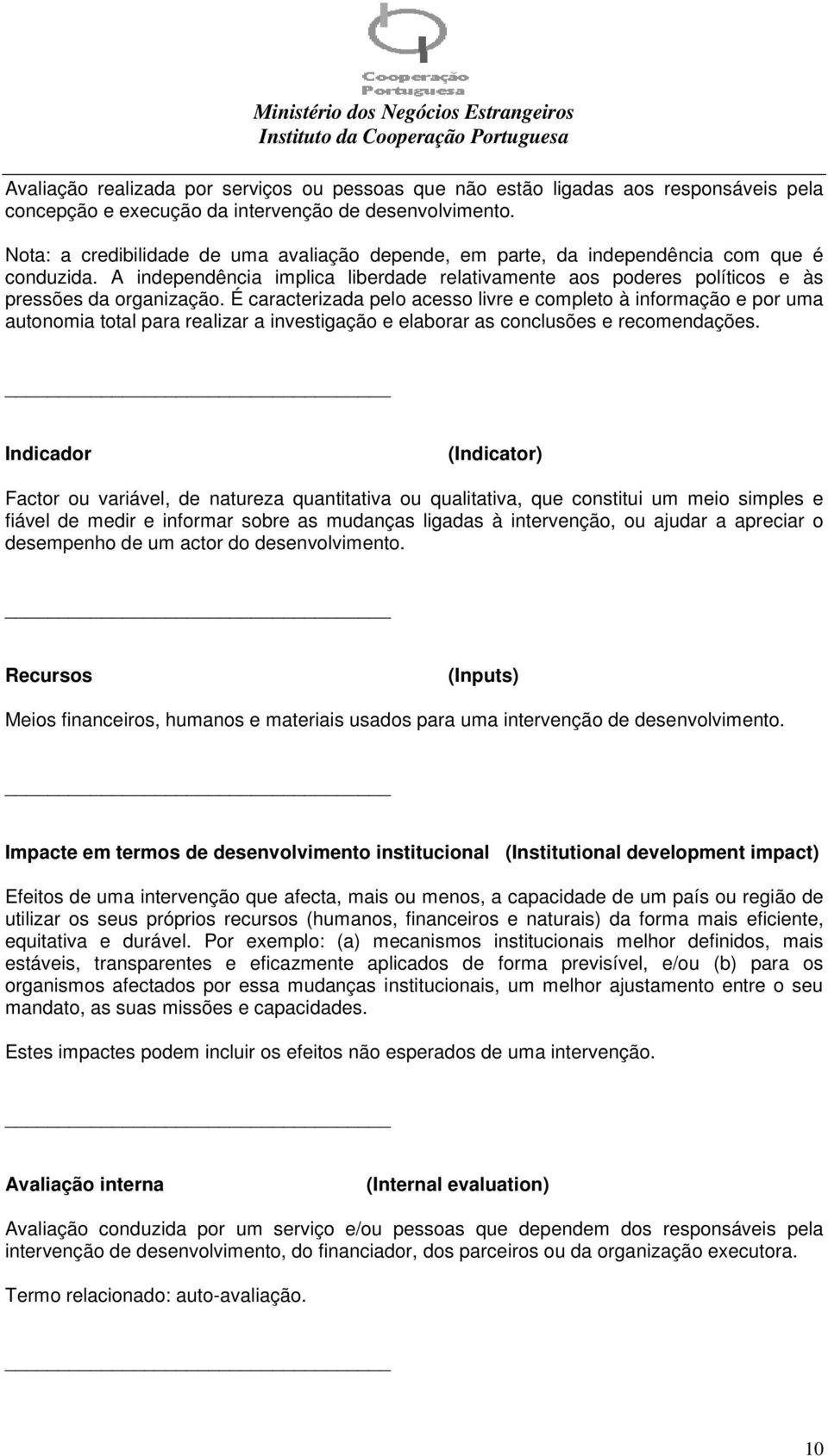 Cooperação Portuguesa
Ministério dos Negócios Estrangeiros
Instituto da Cooperação Portuguesa

Avaliação realizada por serviços ou pessoas que não estão ligadas aos responsáveis pela concepção e execução da intervenção de desenvolvimento.

Nota: a credibilidade de uma avaliação depende, em parte, da independência com que é conduzida. A independência implica liberdade relativamente aos poderes políticos e às pressões da organização. É caracterizada pelo acesso livre e completo à informação e por uma autonomia total para realizar a investigação e elaborar as conclusões e recomendações.

Indicador (Indicator)

Factor ou variável, de natureza quantitativa ou qualitativa, que constitui um meio simples e fiável de medir e informar sobre as mudanças ligadas à intervenção, ou ajudar a apreciar o desempenho de um actor do desenvolvimento.

Recursos (Inputs)

Meios financeiros, humanos e materiais usados para uma intervenção de desenvolvimento.

Impacte em termos de desenvolvimento institucional (Institutional development impact)

Efeitos de uma intervenção que afecta, mais ou menos, a capacidade de um país ou região de utilizar os seus próprios recursos (humanos, financeiros e naturais) da forma mais eficiente, equitativa e durável. Por exemplo: (a) mecanismos institucionais melhor definidos, mais estáveis, transparentes e eficazmente aplicados de forma previsível, e/ou (b) para os organismos afectados por essa mudanças institucionais, um melhor ajustamento entre o seu mandato, as suas missões e capacidades.

Estes impactes podem incluir os efeitos não esperados de uma intervenção.

Avaliação interna (Internal evaluation)

Avaliação conduzida por um serviço e/ou pessoas que dependem dos responsáveis pela intervenção de desenvolvimento, do financiador, dos parceiros ou da organização executora.

Termo relacionado: auto-avaliação.

10